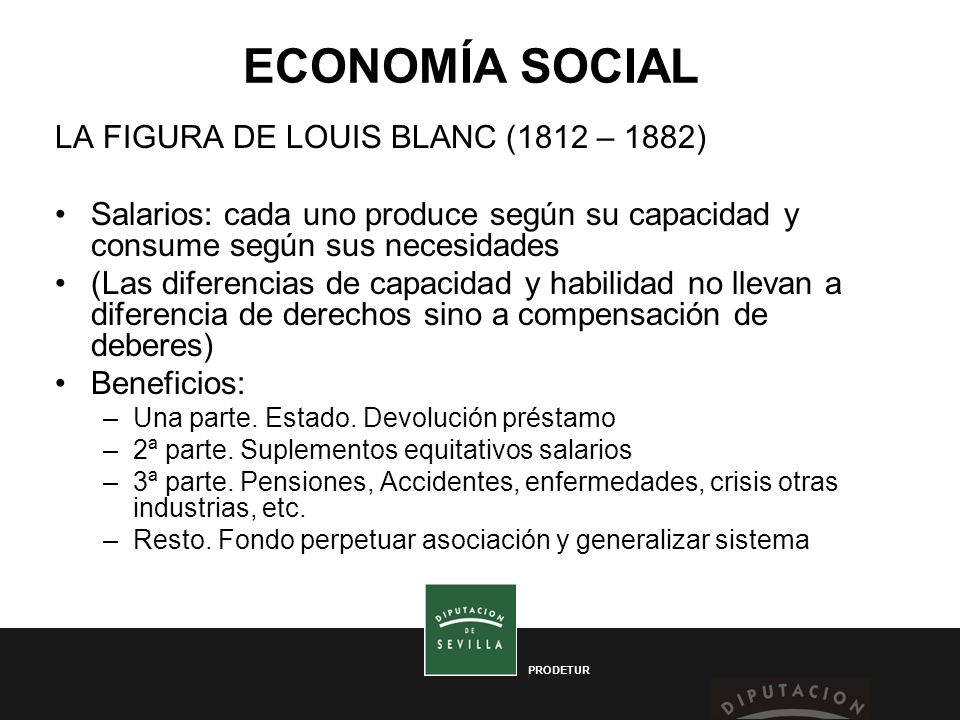 ECONOMÍA SOCIAL

LA FIGURA DE LOUIS BLANC (1812 – 1882)

• Salarios: cada uno produce según su capacidad y consume según sus necesidades
• (Las diferencias de capacidad y habilidad no llevan a diferencia de derechos sino a compensación de deberes)
• Beneficios:
– Una parte. Estado. Devolución préstamo
– 2ª parte. Suplementos equitativos salarios
– 3ª parte. Pensiones, Accidentes, enfermedades, crisis otras industrias, etc.
– Resto. Fondo perpetuar asociación y generalizar sistema

DIPUTACION DE SEVILLA

PRODETUR

DIPUTACION